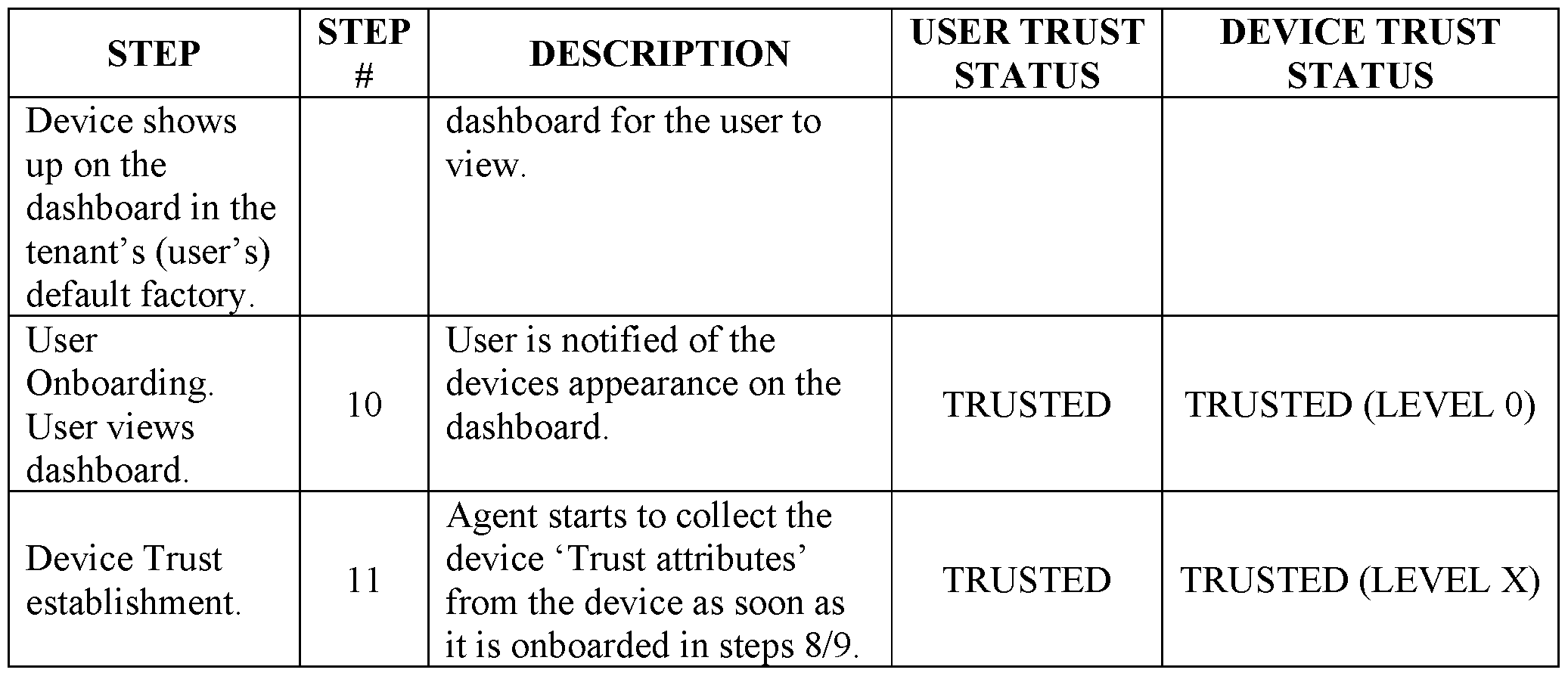 | STEP | STEP # | DESCRIPTION | USER TRUST STATUS | DEVICE TRUST STATUS |
|---|---|---|---|---|
| Device shows up on the dashboard in the tenant's (user's) default factory. |  | dashboard for the user to view. |  |  |
| User Onboarding. User views dashboard. | 10 | User is notified of the devices appearance on the dashboard. | TRUSTED | TRUSTED (LEVEL 0) |
| Device Trust establishment. | 11 | Agent starts to collect the device 'Trust attributes' from the device as soon as it is onboarded in steps 8/9. | TRUSTED | TRUSTED (LEVEL X) |